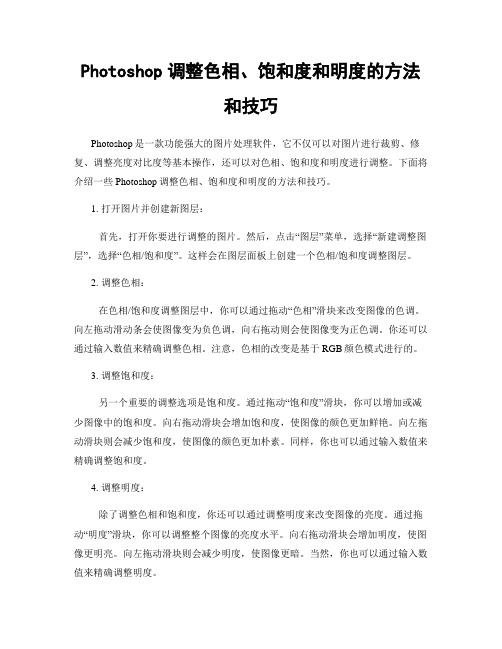 Photoshop 调整色相、饱和度和明度的方法和技巧

Photoshop 是一款功能强大的图片处理软件，它不仅可以对图片进行裁剪、修复、调整亮度对比度等基本操作，还可以对色相、饱和度和明度进行调整。下面将介绍一些 Photoshop 调整色相、饱和度和明度的方法和技巧。

1. 打开图片并创建新图层：

首先，打开你要进行调整的图片。然后，点击“图层”菜单，选择“新建调整图层”，选择“色相/饱和度”。这样会在图层面板上创建一个色相/饱和度调整图层。

2. 调整色相：

在色相/饱和度调整图层中，你可以通过拖动“色相”滑块来改变图像的色调。向左拖动滑动条会使图像变为负色调，向右拖动则会使图像变为正色调。你还可以通过输入数值来精确调整色相。注意，色相的改变是基于 RGB 颜色模式进行的。

3. 调整饱和度：

另一个重要的调整选项是饱和度。通过拖动“饱和度”滑块，你可以增加或减少图像中的饱和度。向右拖动滑块会增加饱和度，使图像的颜色更加鲜艳。向左拖动滑块则会减少饱和度，使图像的颜色更加朴素。同样，你也可以通过输入数值来精确调整饱和度。

4. 调整明度：

除了调整色相和饱和度，你还可以通过调整明度来改变图像的亮度。通过拖动“明度”滑块，你可以调整整个图像的亮度水平。向右拖动滑块会增加明度，使图像更明亮。向左拖动滑块则会减少明度，使图像更暗。当然，你也可以通过输入数值来精确调整明度。